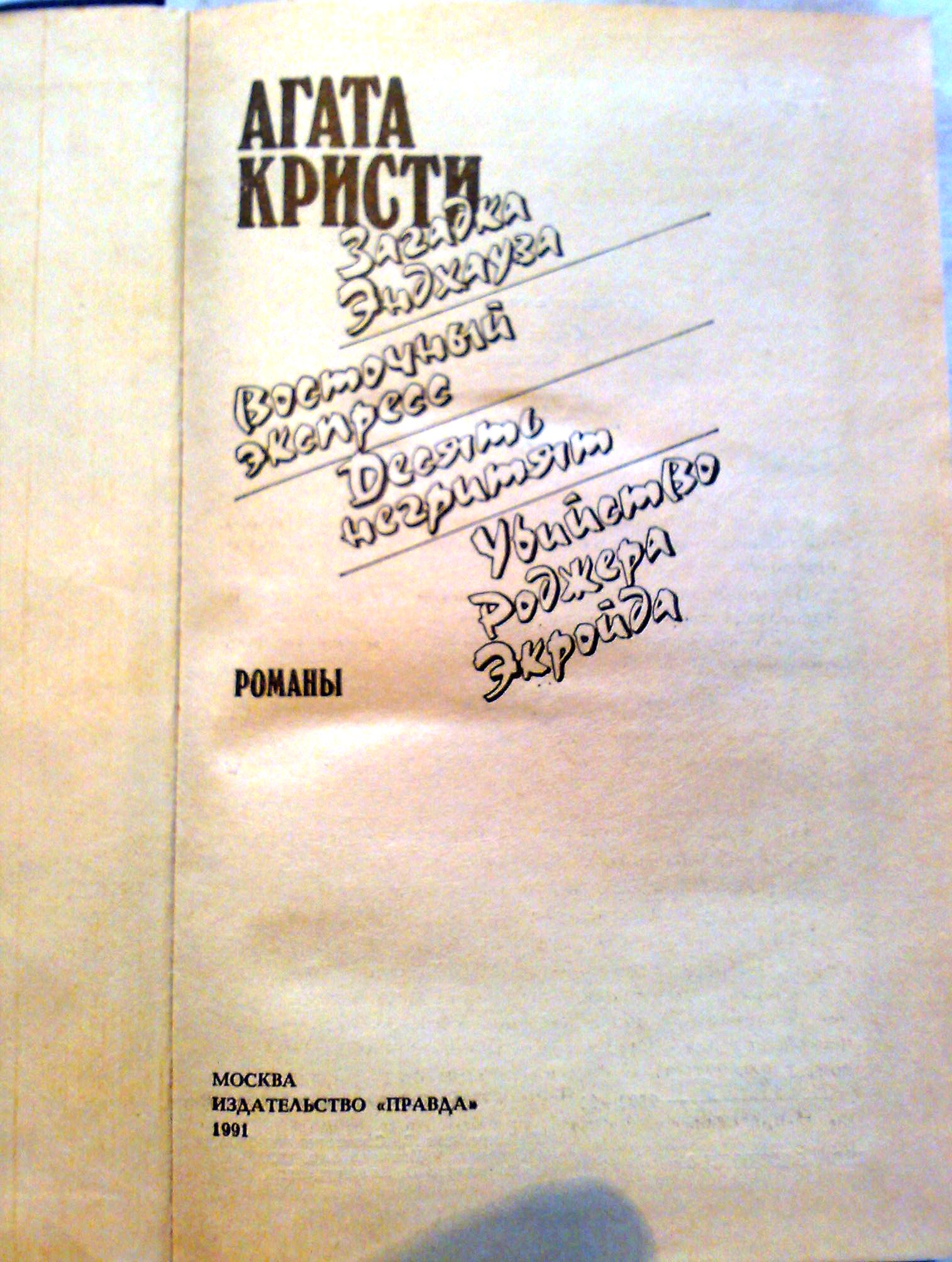 АГАТА
КРИСТИ

Загадка
Эндхауза

Восточный
экспресс

Десять
негритят

Убийство
Роджера
Экройда

РОМАНЫ

МОСКВА
ИЗДАТЕЛЬСТВО «ПРАВДА»
1991